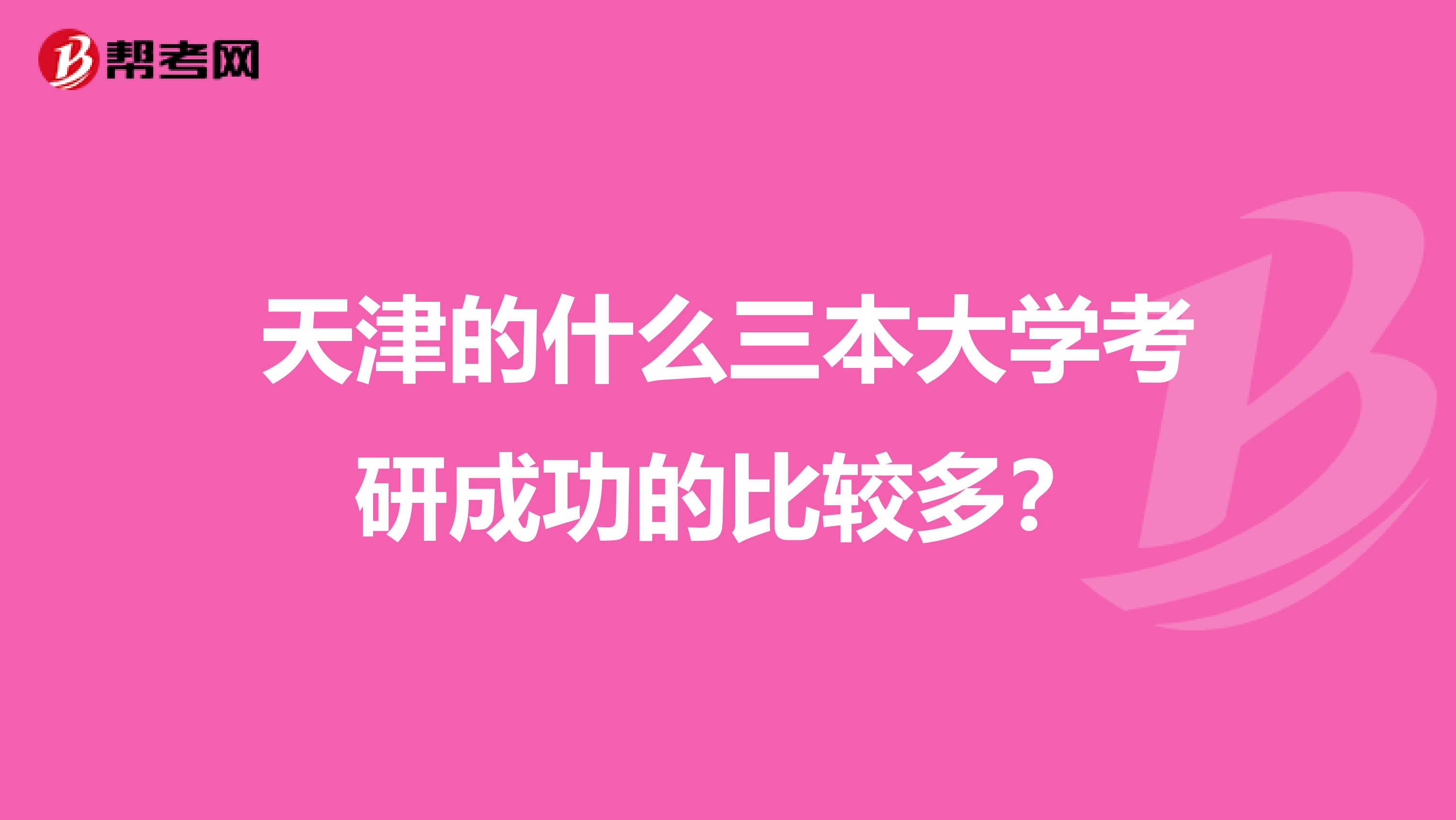 帮考网

天津的什么三本大学考研成功的比较多？